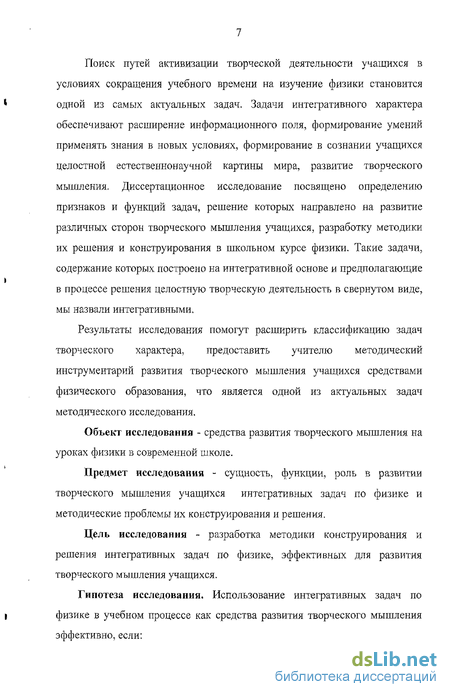 7

Поиск путей активизации творческой деятельности учащихся в условиях сокращения учебного времени на изучение физики становится одной из самых актуальных задач. Задачи интегративного характера обеспечивают расширение информационного поля, формирование умений применять знания в новых условиях, формирование в сознании учащихся целостной естественнонаучной картины мира, развитие творческого мышления. Диссертационное исследование посвящено определению признаков и функций задач, решение которых направлено на развитие различных сторон творческого мышления учащихся, разработку методики их решения и конструирования в школьном курсе физики. Такие задачи, содержание которых построено на интегративной основе и предполагающие в процессе решения целостную творческую деятельность в свернутом виде, мы назвали интегративными.

Результаты исследования помогут расширить классификацию задач творческого характера, предоставить учителю методический инструментарий развития творческого мышления учащихся средствами физического образования, что является одной из актуальных задач методического исследования.

Объект исследования - средства развития творческого мышления на уроках физики в современной школе.

Предмет исследования - сущность, функции, роль в развитии творческого мышления учащихся интегративных задач по физике и методические проблемы их конструирования и решения.

Цель исследования - разработка методики конструирования и решения интегративных задач по физике, эффективных для развития творческого мышления учащихся.

Гипотеза исследования. Использование интегративных задач по физике в учебном процессе как средства развития творческого мышления эффективно, если:

dsLib.net
библиотека диссертаций